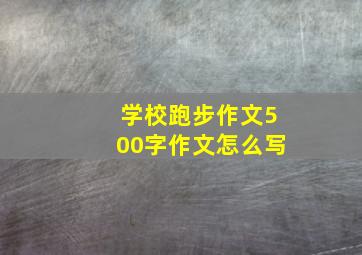 学校跑步作文500字作文怎么写